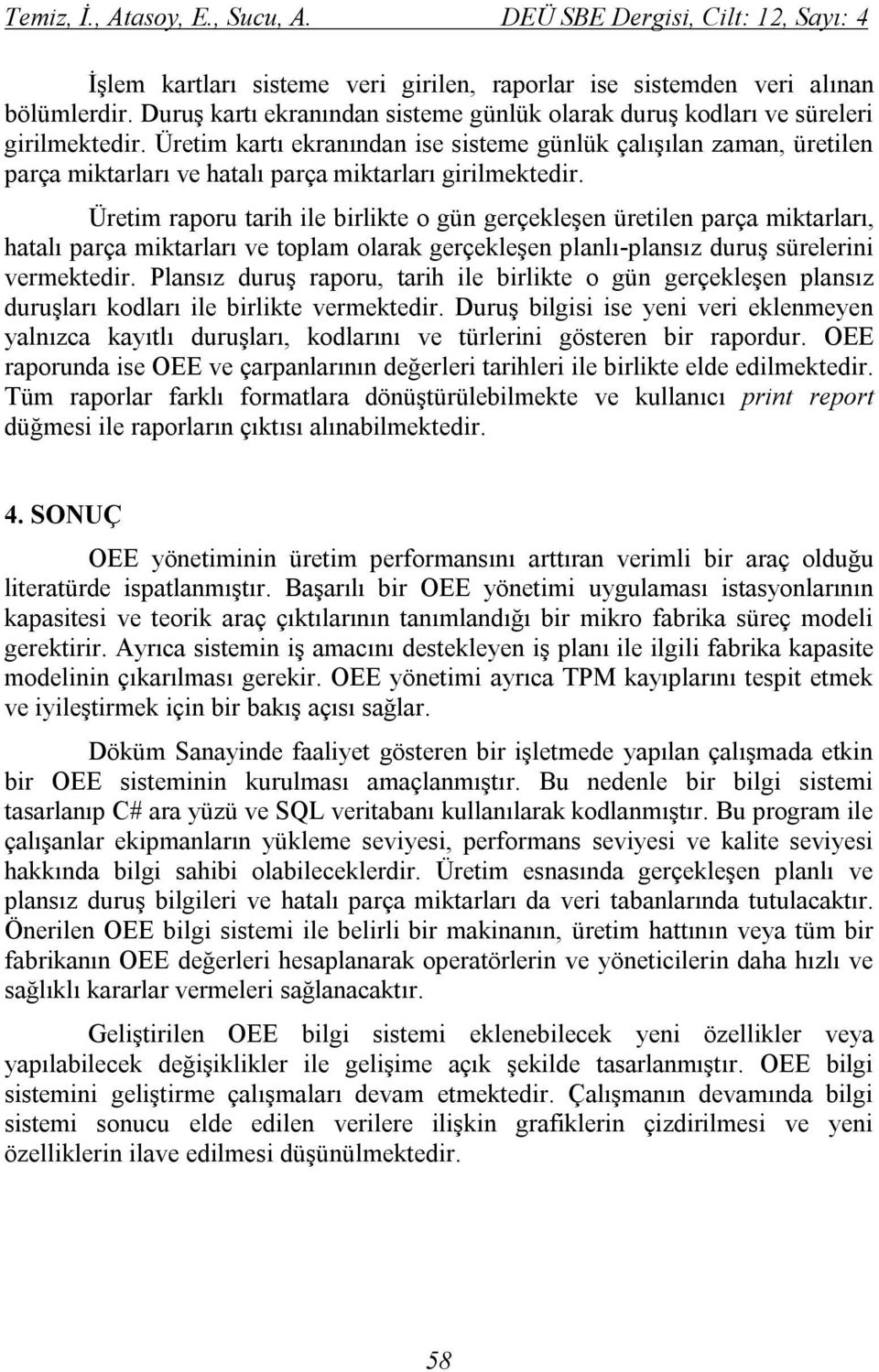 Temiz, İ., Atasoy, E., Sucu, A.    DEÜ SBE Dergisi, Cilt: 12, Sayı: 4

İşlem kartları sisteme veri girilen, raporlar ise sistemden veri alınan bölümlerdir. Duruş kartı ekranından sisteme günlük olarak duruş kodları ve süreleri girilmektedir. Üretim kartı ekranından ise sisteme günlük çalışılan zaman, üretilen parça miktarları ve hatalı parça miktarları girilmektedir.

Üretim raporu tarih ile birlikte o gün gerçekleşen üretilen parça miktarları, hatalı parça miktarları ve toplam olarak gerçekleşen planlı-plansız duruş sürelerini vermektedir. Plansız duruş raporu, tarih ile birlikte o gün gerçekleşen plansız duruşları kodları ile birlikte vermektedir. Duruş bilgisi ise yeni veri eklenmeyen yalnızca kayıtlı duruşları, kodlarını ve türlerini gösteren bir rapordur. OEE raporunda ise OEE ve çarpanlarının değerleri tarihleri ile birlikte elde edilmektedir. Tüm raporlar farklı formatlara dönüştürülebilmekte ve kullanıcı print report düğmesi ile raporların çıktısı alınabilmektedir.

4. SONUÇ

OEE yönetiminin üretim performansını arttıran verimli bir araç olduğu literatürde ispatlanmıştır. Başarılı bir OEE yönetimi uygulaması istasyonlarının kapasitesi ve teorik araç çıktılarının tanımlandığı bir mikro fabrika süreç modeli gerektirir. Ayrıca sistemin iş amacını destekleyen iş planı ile ilgili fabrika kapasite modelinin çıkarılması gerekir. OEE yönetimi ayrıca TPM kayıplarını tespit etmek ve iyileştirmek için bir bakış açısı sağlar.

Döküm Sanayinde faaliyet gösteren bir işletmede yapılan çalışmada etkin bir OEE sisteminin kurulması amaçlanmıştır. Bu nedenle bir bilgi sistemi tasarlanıp C# ara yüzü ve SQL veritabanı kullanılarak kodlanmıştır. Bu program ile çalışanlar ekipmanların yükleme seviyesi, performans seviyesi ve kalite seviyesi hakkında bilgi sahibi olabileceklerdir. Üretim esnasında gerçekleşen planlı ve plansız duruş bilgileri ve hatalı parça miktarları da veri tabanlarında tutulacaktır. Önerilen OEE bilgi sistemi ile belirli bir makinanın, üretim hattının veya tüm bir fabrikanın OEE değerleri hesaplanarak operatörlerin ve yöneticilerin daha hızlı ve sağlıklı kararlar vermeleri sağlanacaktır.

Geliştirilen OEE bilgi sistemi eklenebilecek yeni özellikler veya yapılabilecek değişiklikler ile gelişime açık şekilde tasarlanmıştır. OEE bilgi sistemini geliştirme çalışmaları devam etmektedir. Çalışmanın devamında bilgi sistemi sonucu elde edilen verilere ilişkin grafiklerin çizdirilmesi ve yeni özelliklerin ilave edilmesi düşünülmektedir.

58